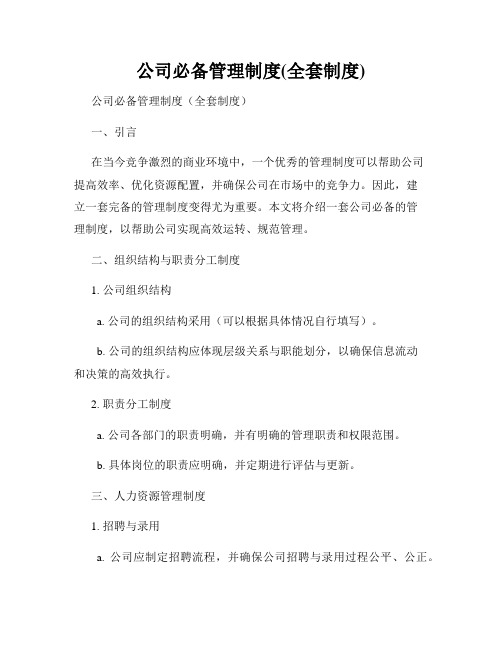 公司必备管理制度(全套制度)

公司必备管理制度（全套制度）

一、引言

在当今竞争激烈的商业环境中，一个优秀的管理制度可以帮助公司提高效率、优化资源配置，并确保公司在市场中的竞争力。因此，建立一套完备的管理制度变得尤为重要。本文将介绍一套公司必备的管理制度，以帮助公司实现高效运转、规范管理。

二、组织结构与职责分工制度

1. 公司组织结构

a. 公司的组织结构采用（可以根据具体情况自行填写）。

b. 公司的组织结构应体现层级关系与职能划分，以确保信息流动和决策的高效执行。

2. 职责分工制度

a. 公司各部门的职责明确，并有明确的管理职责和权限范围。

b. 具体岗位的职责应明确，并定期进行评估与更新。

三、人力资源管理制度

1. 招聘与录用

a. 公司应制定招聘流程，并确保公司招聘与录用过程公平、公正。